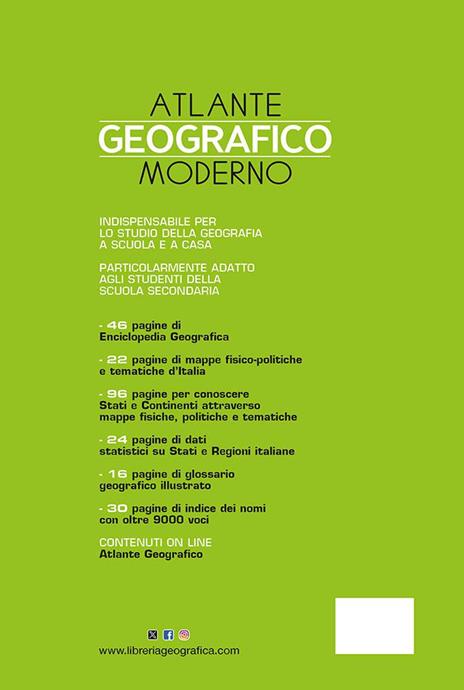 ATLANTE
GEOGRAFICO
MODERNO

INDISPENSABILE PER LO STUDIO DELLA GEOGRAFIA A SCUOLA E A CASA

PARTICOLARMENTE ADATTO AGLI STUDENTI DELLA SCUOLA SECONDARIA

- 46 pagine di Enciclopedia Geografica

- 22 pagine di mappe fisico-politiche e tematiche d'Italia

- 96 pagine per conoscere Stati e Continenti attraverso mappe fisiche, politiche e tematiche

- 24 pagine di dati statistici su Stati e Regioni italiane

- 16 pagine di glossario geografico illustrato

- 30 pagine di indice dei nomi con oltre 9000 voci

CONTENUTI ON LINE
Atlante Geografico

www.libreriageografica.com